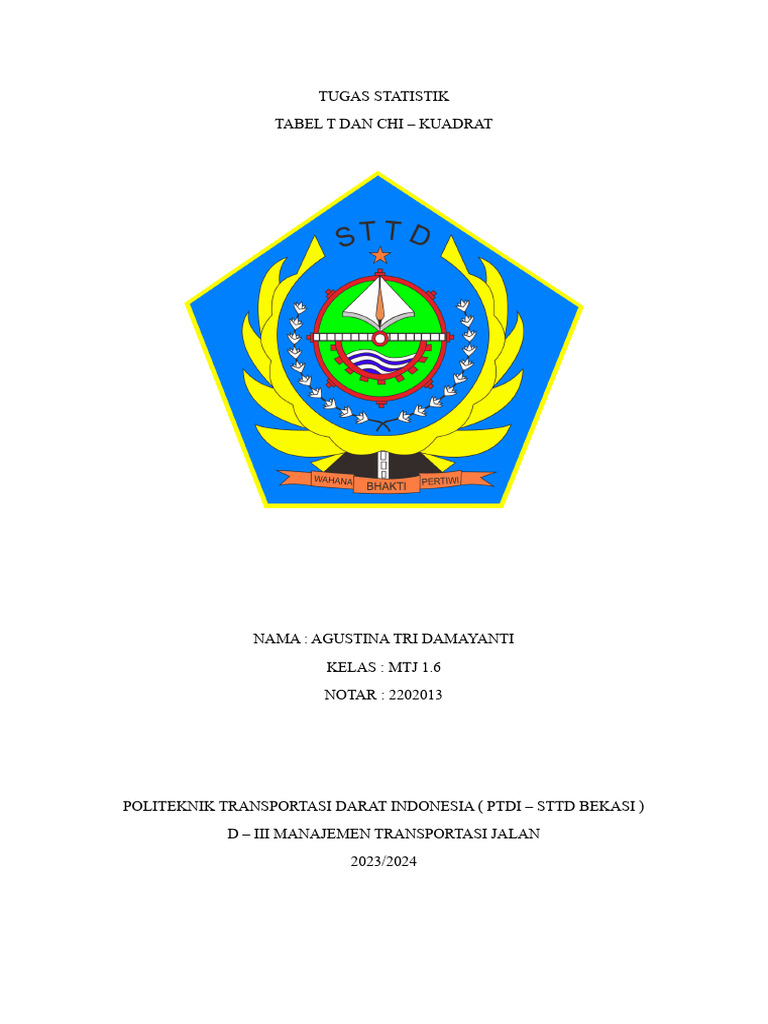 TUGAS STATISTIK
TABEL T DAN CHI – KUADRAT

STTD

WAHANA BHAKTI PERTIWI

NAMA : AGUSTINA TRI DAMAYANTI
KELAS : MTJ 1.6
NOTAR : 2202013

POLITEKNIK TRANSPORTASI DARAT INDONESIA ( PTDI – STTD BEKASI )
D – III MANAJEMEN TRANSPORTASI JALAN
2023/2024